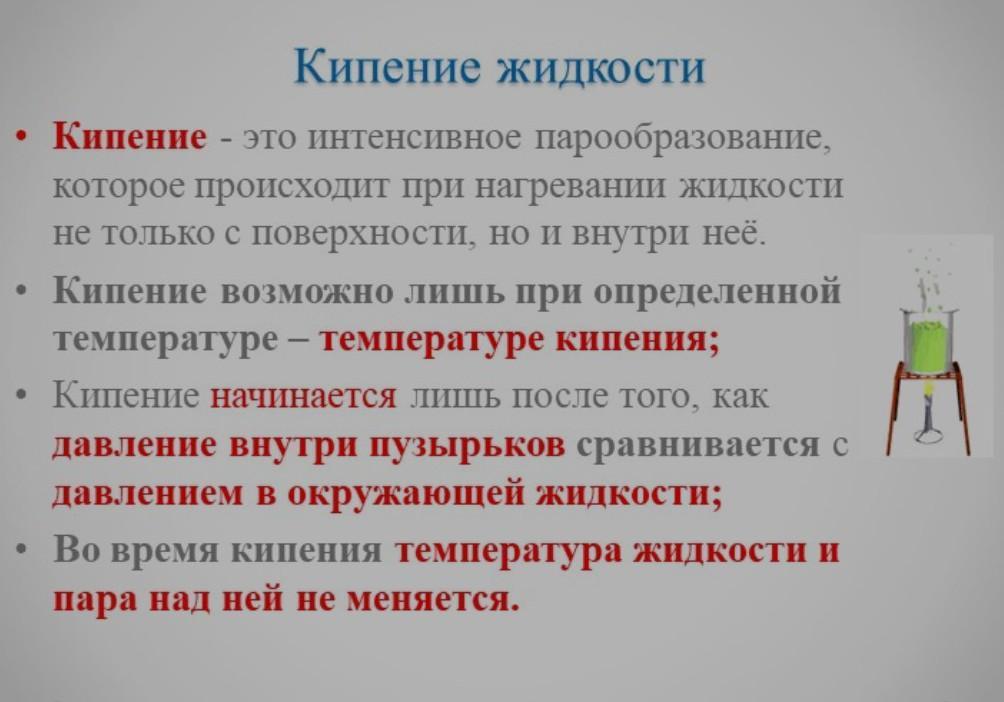 Кипение жидкости

• Кипение - это интенсивное парообразование, которое происходит при нагревании жидкости не только с поверхности, но и внутри неё.

• Кипение возможно лишь при определенной температуре – температуре кипения;

• Кипение начинается лишь после того, как давление внутри пузырьков сравнивается с давлением в окружающей жидкости;

• Во время кипения температура жидкости и пара над ней не меняется.